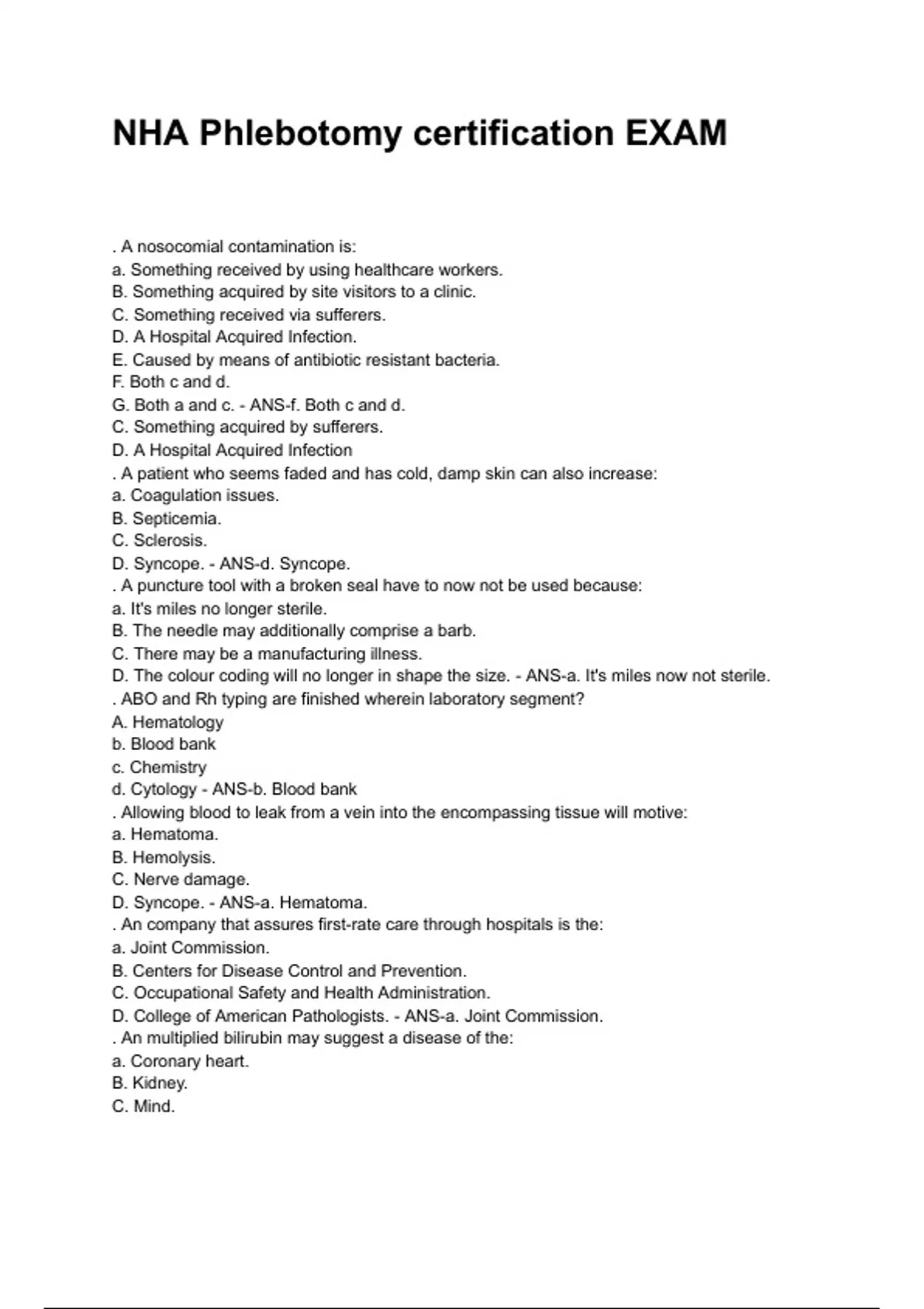 NHA Phlebotomy certification EXAM

. A nosocomial contamination is:
a. Something received by using healthcare workers.
B. Something acquired by site visitors to a clinic.
C. Something received via sufferers.
D. A Hospital Acquired Infection.
E. Caused by means of antibiotic resistant bacteria.
F. Both c and d.
G. Both a and c. - ANS-f. Both c and d.
C. Something acquired by sufferers.
D. A Hospital Acquired Infection
. A patient who seems faded and has cold, damp skin can also increase:
a. Coagulation issues.
B. Septicemia.
C. Sclerosis.
D. Syncope. - ANS-d. Syncope.
. A puncture tool with a broken seal have to now not be used because:
a. It's miles no longer sterile.
B. The needle may additionally comprise a barb.
C. There may be a manufacturing illness.
D. The colour coding will no longer in shape the size. - ANS-a. It's miles now not sterile.
. ABO and Rh typing are finished wherein laboratory segment?
A. Hematology
b. Blood bank
c. Chemistry
d. Cytology - ANS-b. Blood bank
. Allowing blood to leak from a vein into the encompassing tissue will motive:
a. Hematoma.
B. Hemolysis.
C. Nerve damage.
D. Syncope. - ANS-a. Hematoma.
. An company that assures first-rate care through hospitals is the:
a. Joint Commission.
B. Centers for Disease Control and Prevention.
C. Occupational Safety and Health Administration.
D. College of American Pathologists. - ANS-a. Joint Commission.
. An multiplied bilirubin may suggest a disease of the:
a. Coronary heart.
B. Kidney.
C. Mind.